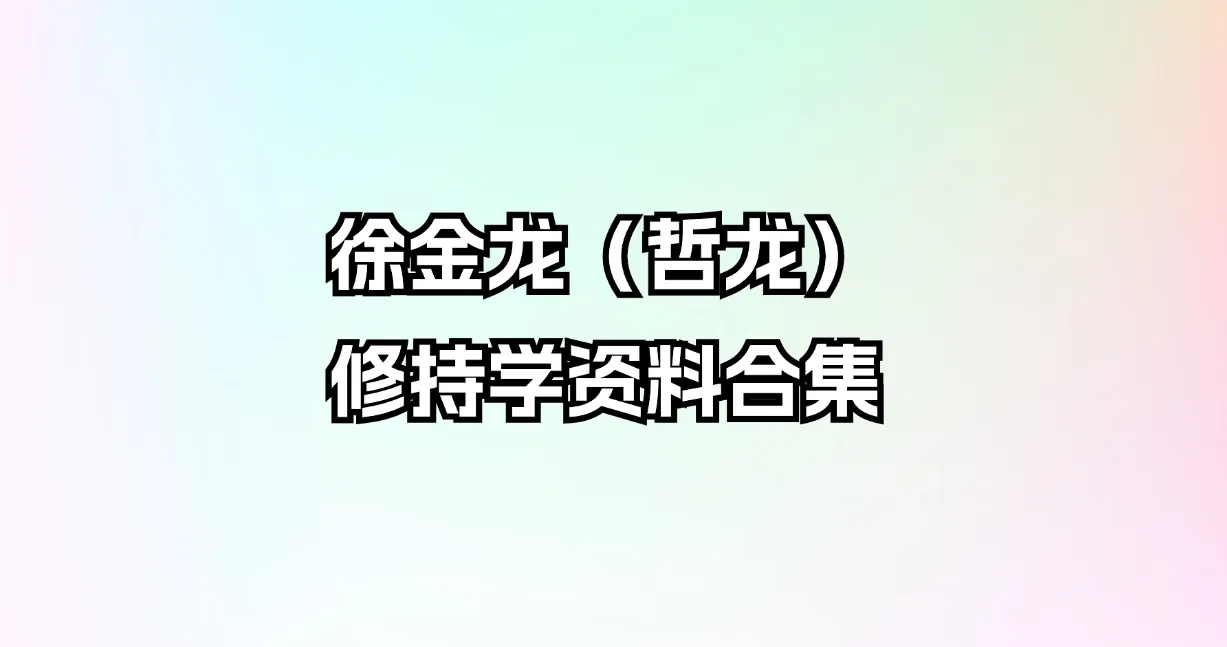 徐金龙（哲龙）
修持学资料合集